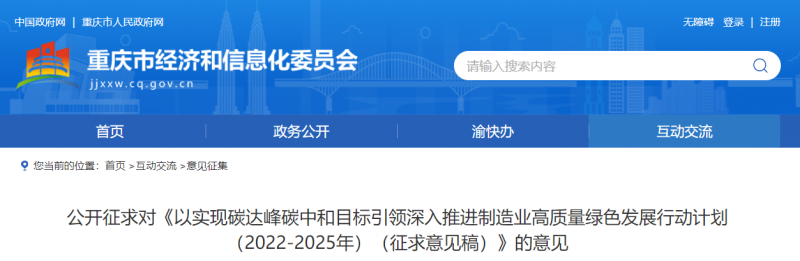 中国政府网 | 重庆市人民政府网

无障碍 登录 | 注册

重庆市经济和信息化委员会
jjxxw.cq.gov.cn

请输入搜索内容

首页 政务公开 渝快办 互动交流

您当前的位置：首页 >互动交流 >意见征集

公开征求对《以实现碳达峰碳中和目标引领深入推进制造业高质量绿色发展行动计划（2022-2025年）（征求意见稿）》的意见